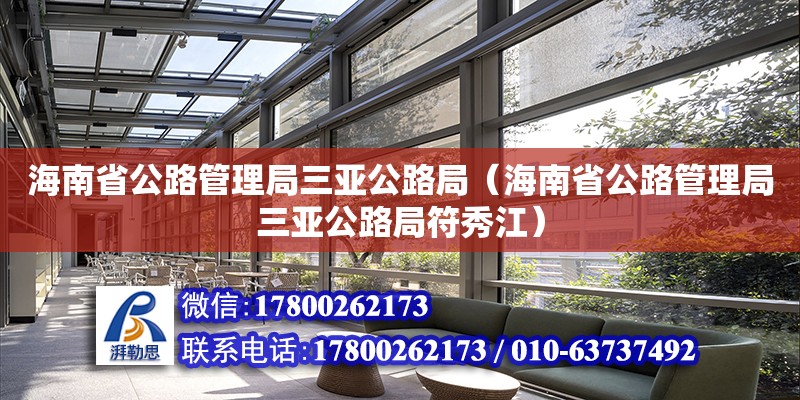 海南省公路管理局三亚公路局（海南省公路管理局三亚公路局符秀江）

湃勒思

微信：17800262173

联系电话：17800262173 / 010-63737492